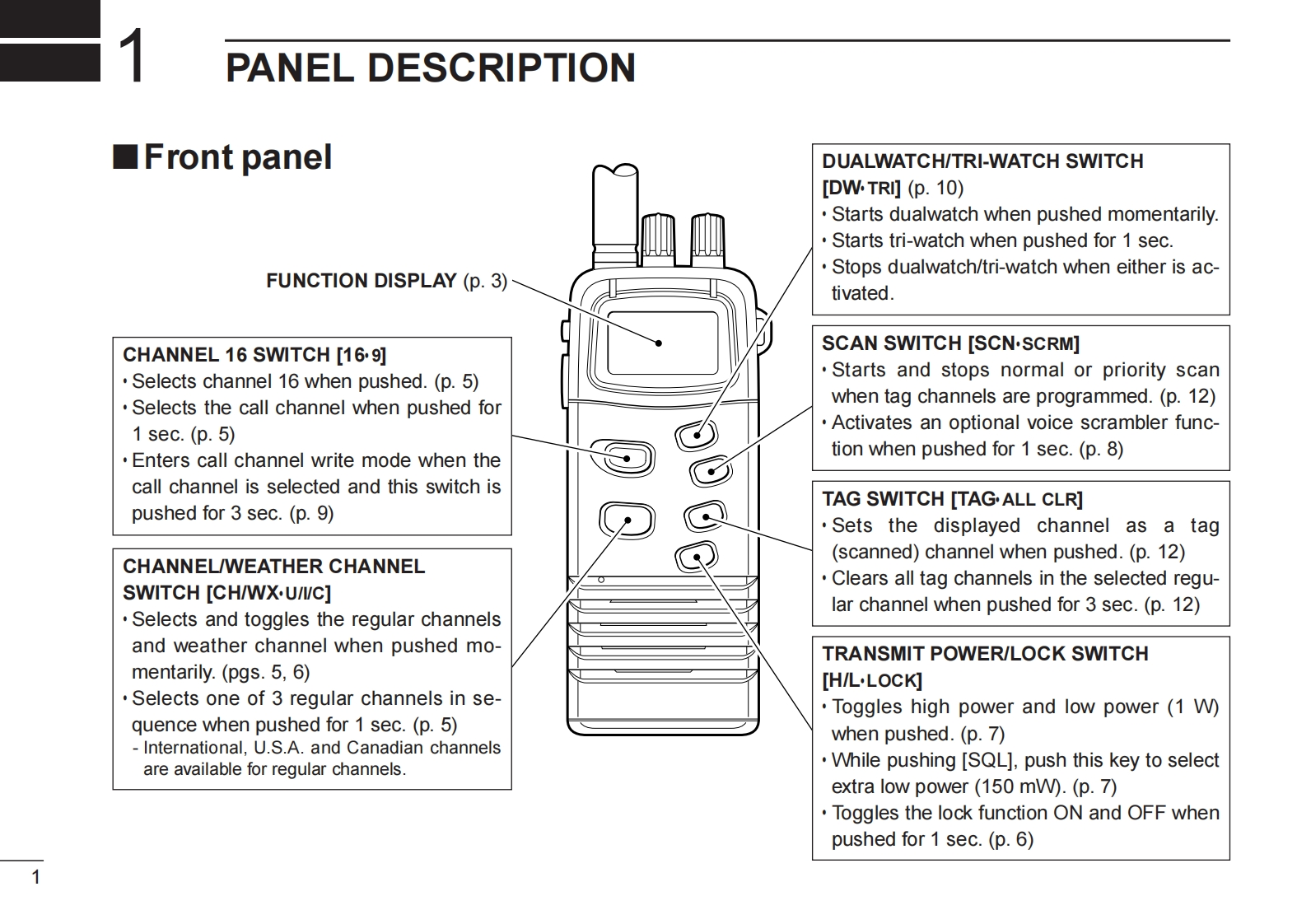 1 PANEL DESCRIPTION

■ Front panel

FUNCTION DISPLAY (p. 3)

CHANNEL 16 SWITCH [16•9]
• Selects channel 16 when pushed. (p. 5)
• Selects the call channel when pushed for 1 sec. (p. 5)
• Enters call channel write mode when the call channel is selected and this switch is pushed for 3 sec. (p. 9)

CHANNEL/WEATHER CHANNEL SWITCH [CH/WX•U/I/C]
• Selects and toggles the regular channels and weather channel when pushed momentarily. (pgs. 5, 6)
• Selects one of 3 regular channels in sequence when pushed for 1 sec. (p. 5)
- International, U.S.A. and Canadian channels are available for regular channels.

DUALWATCH/TRI-WATCH SWITCH [DW•TRI] (p. 10)
• Starts dualwatch when pushed momentarily.
• Starts tri-watch when pushed for 1 sec.
• Stops dualwatch/tri-watch when either is activated.

SCAN SWITCH [SCN•SCRM]
• Starts and stops normal or priority scan when tag channels are programmed. (p. 12)
• Activates an optional voice scrambler function when pushed for 1 sec. (p. 8)

TAG SWITCH [TAG•ALL CLR]
• Sets the displayed channel as a tag (scanned) channel when pushed. (p. 12)
• Clears all tag channels in the selected regular channel when pushed for 3 sec. (p. 12)

TRANSMIT POWER/LOCK SWITCH [H/L•LOCK]
• Toggles high power and low power (1 W) when pushed. (p. 7)
• While pushing [SQL], push this key to select extra low power (150 mW). (p. 7)
• Toggles the lock function ON and OFF when pushed for 1 sec. (p. 6)

1